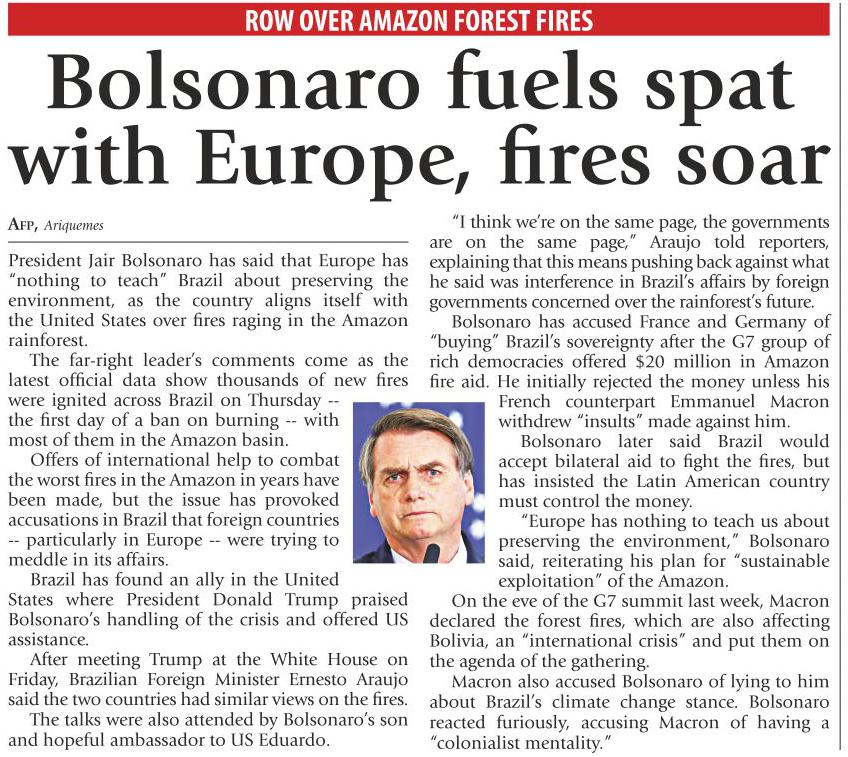 ROW OVER AMAZON FOREST FIRES

Bolsonaro fuels spat with Europe, fires soar

AFP, Ariquemes

President Jair Bolsonaro has said that Europe has "nothing to teach" Brazil about preserving the environment, as the country aligns itself with the United States over fires raging in the Amazon rainforest.

The far-right leader's comments come as the latest official data show thousands of new fires were ignited across Brazil on Thursday -- the first day of a ban on burning -- with most of them in the Amazon basin.

Offers of international help to combat the worst fires in the Amazon in years have been made, but the issue has provoked accusations in Brazil that foreign countries -- particularly in Europe -- were trying to meddle in its affairs.

Brazil has found an ally in the United States where President Donald Trump praised Bolsonaro's handling of the crisis and offered US assistance.

After meeting Trump at the White House on Friday, Brazilian Foreign Minister Ernesto Araujo said the two countries had similar views on the fires.

The talks were also attended by Bolsonaro's son and hopeful ambassador to US Eduardo.

"I think we're on the same page, the governments are on the same page," Araujo told reporters, explaining that this means pushing back against what he said was interference in Brazil's affairs by foreign governments concerned over the rainforest's future.

Bolsonaro has accused France and Germany of "buying" Brazil's sovereignty after the G7 group of rich democracies offered $20 million in Amazon fire aid. He initially rejected the money unless his French counterpart Emmanuel Macron withdrew "insults" made against him.

Bolsonaro later said Brazil would accept bilateral aid to fight the fires, but has insisted the Latin American country must control the money.

"Europe has nothing to teach us about preserving the environment," Bolsonaro said, reiterating his plan for "sustainable exploitation" of the Amazon.

On the eve of the G7 summit last week, Macron declared the forest fires, which are also affecting Bolivia, an "international crisis" and put them on the agenda of the gathering.

Macron also accused Bolsonaro of lying to him about Brazil's climate change stance. Bolsonaro reacted furiously, accusing Macron of having a "colonialist mentality."